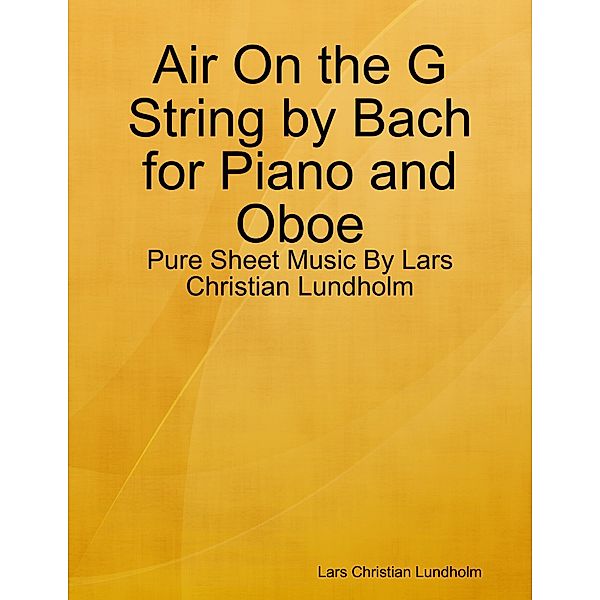 Air On the G String by Bach for Piano and Oboe

Pure Sheet Music By Lars Christian Lundholm

Lars Christian Lundholm